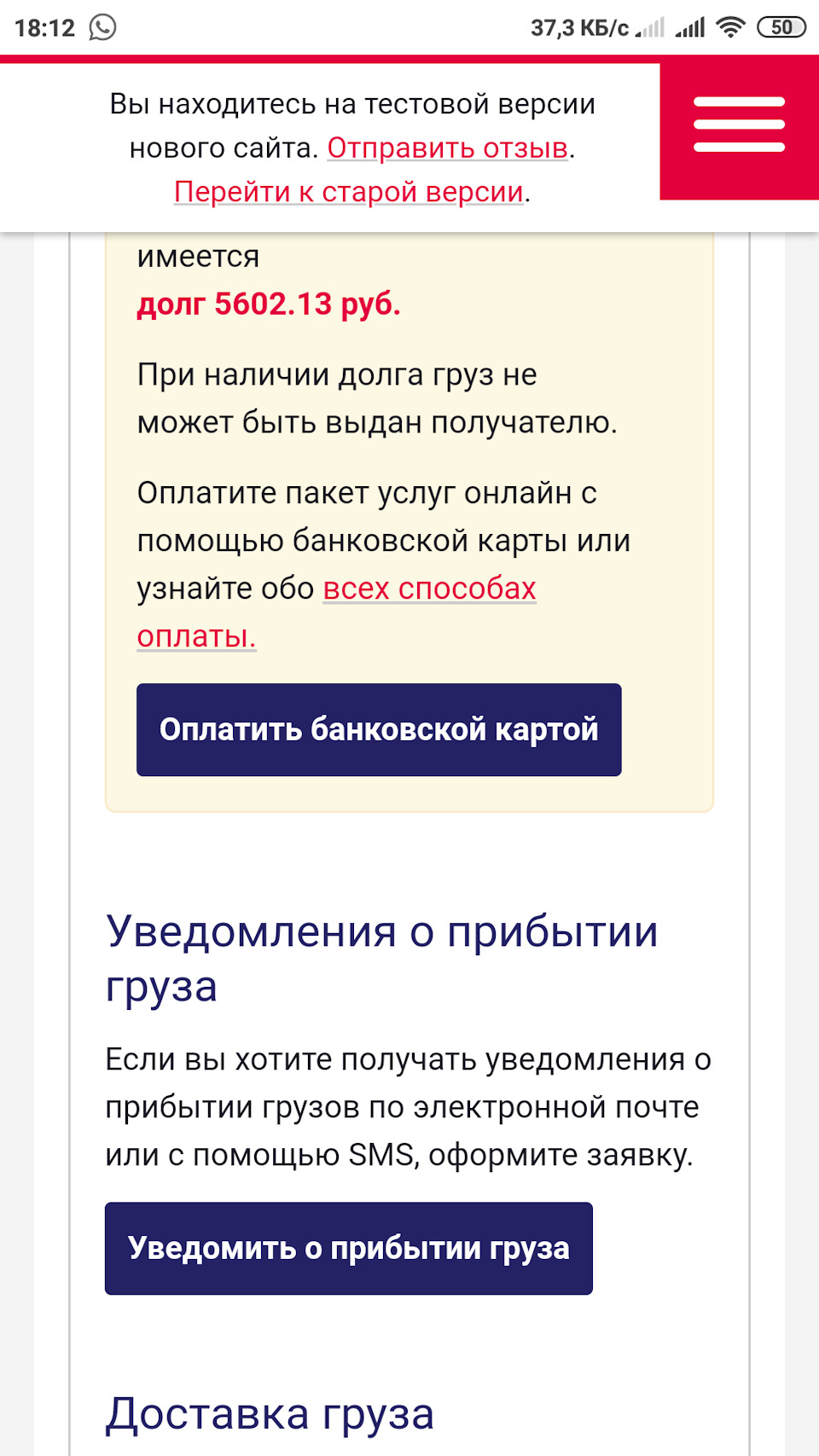 18:12 37,3 КБ/с 50

Вы находитесь на тестовой версии нового сайта. Отправить отзыв. Перейти к старой версии.

имеется
долг 5602.13 руб.

При наличии долга груз не может быть выдан получателю.

Оплатите пакет услуг онлайн с помощью банковской карты или узнайте обо всех способах оплаты.

Оплатить банковской картой

Уведомления о прибытии груза

Если вы хотите получать уведомления о прибытии грузов по электронной почте или с помощью SMS, оформите заявку.

Уведомить о прибытии груза

Доставка груза